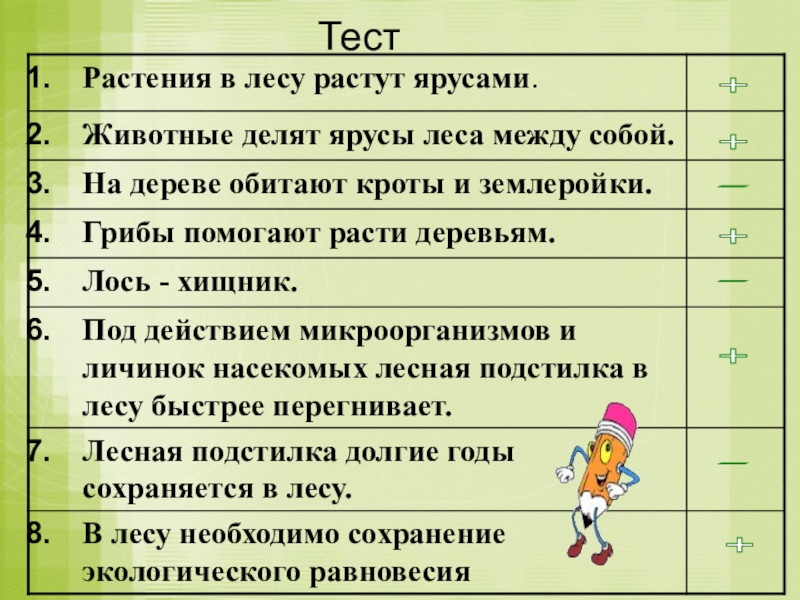 Тест

| | | |
|---|---|---|
| 1. | Растения в лесу растут ярусами. | + |
| 2. | Животные делят ярусы леса между собой. | + |
| 3. | На дереве обитают кроты и землеройки. | — |
| 4. | Грибы помогают расти деревьям. | + |
| 5. | Лось - хищник. | — |
| 6. | Под действием микроорганизмов и личинок насекомых лесная подстилка в лесу быстрее перегнивает. | + |
| 7. | Лесная подстилка долгие годы сохраняется в лесу. | — |
| 8. | В лесу необходимо сохранение экологического равновесия | + |